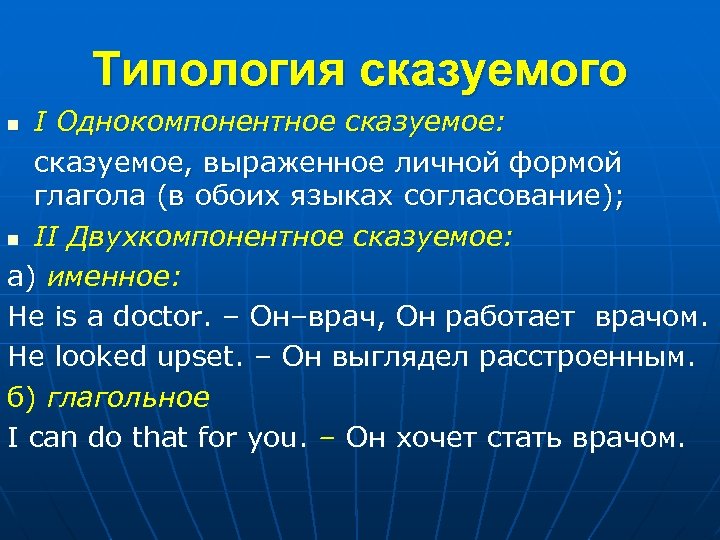 Типология сказуемого

I Однокомпонентное сказуемое:

сказуемое, выраженное личной формой глагола (в обоих языках согласование);

II Двухкомпонентное сказуемое:

а) именное:

He is a doctor. – Он–врач, Он работает врачом.

He looked upset. – Он выглядел расстроенным.

б) глагольное

I can do that for you. – Он хочет стать врачом.